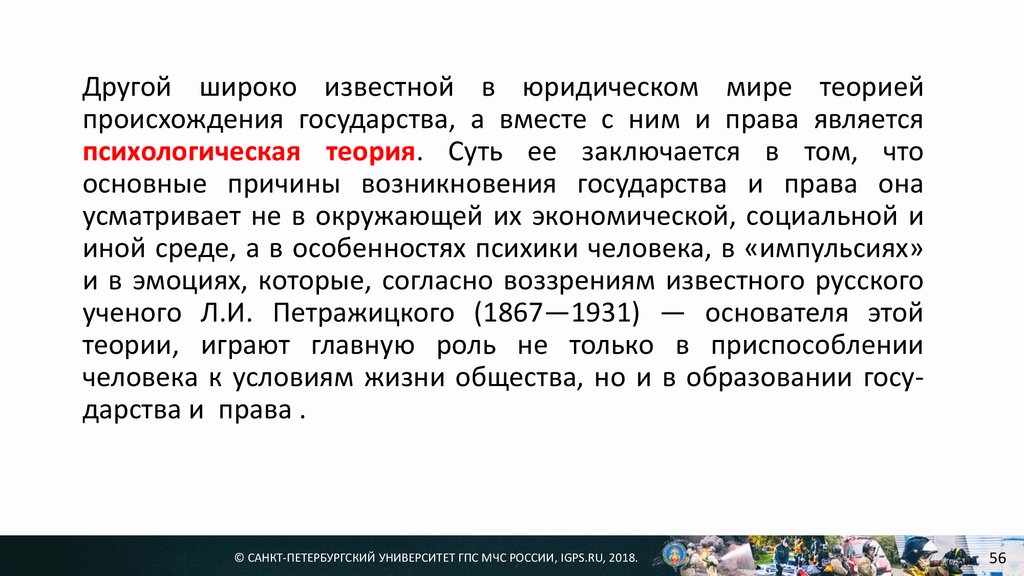 Другой широко известной в юридическом мире теорией происхождения государства, а вместе с ним и права является психологическая теория. Суть ее заключается в том, что основные причины возникновения государства и права она усматривает не в окружающей их экономической, социальной и иной среде, а в особенностях психики человека, в «импульсиях» и в эмоциях, которые, согласно воззрениям известного русского ученого Л.И. Петражицкого (1867—1931) — основателя этой теории, играют главную роль не только в приспособлении человека к условиям жизни общества, но и в образовании государства и права .

© САНКТ-ПЕТЕРБУРГСКИЙ УНИВЕРСИТЕТ ГПС МЧС РОССИИ, IGPS.RU, 2018.

56